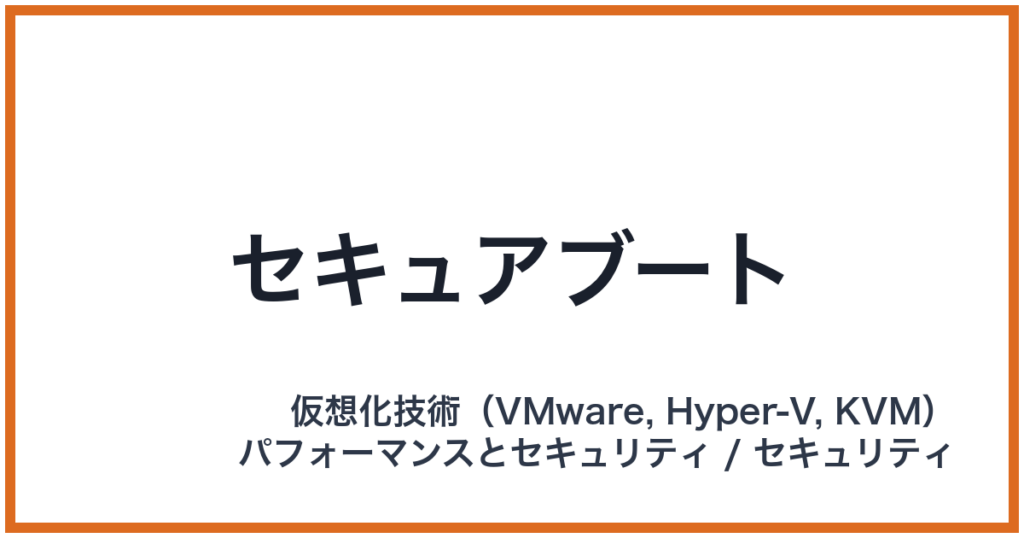 セキュアブート

仮想化技術（VMware, Hyper-V, KVM）
パフォーマンスとセキュリティ / セキュリティ